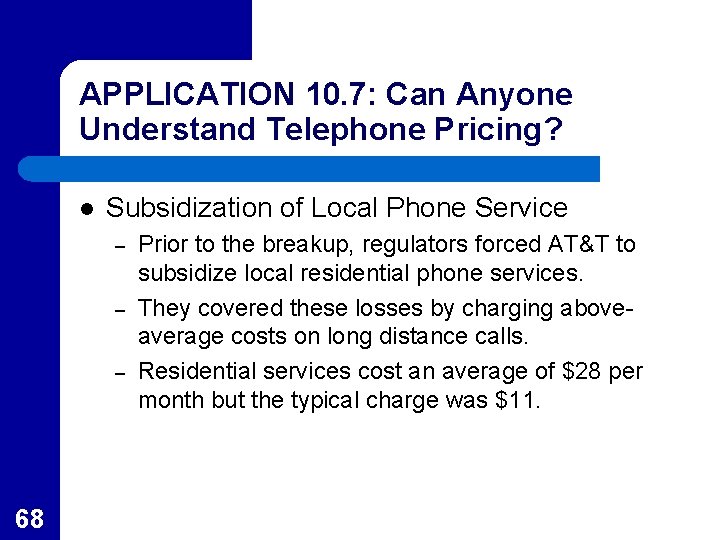 APPLICATION 10.7: Can Anyone Understand Telephone Pricing?

• Subsidization of Local Phone Service
- Prior to the breakup, regulators forced AT&T to subsidize local residential phone services.
- They covered these losses by charging above-average costs on long distance calls.
- Residential services cost an average of $28 per month but the typical charge was $11.

68